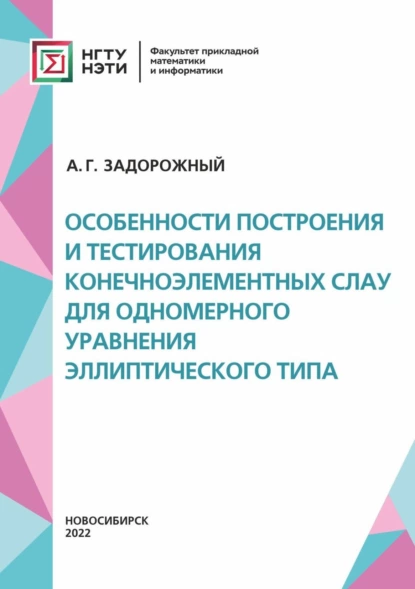 НГТУ
НЭТИ

Факультет прикладной
математики
и информатики

А. Г. ЗАДОРОЖНЫЙ

ОСОБЕННОСТИ ПОСТРОЕНИЯ И ТЕСТИРОВАНИЯ КОНЕЧНОЭЛЕМЕНТНЫХ СЛАУ ДЛЯ ОДНОМЕРНОГО УРАВНЕНИЯ ЭЛЛИПТИЧЕСКОГО ТИПА

НОВОСИБИРСК
2022